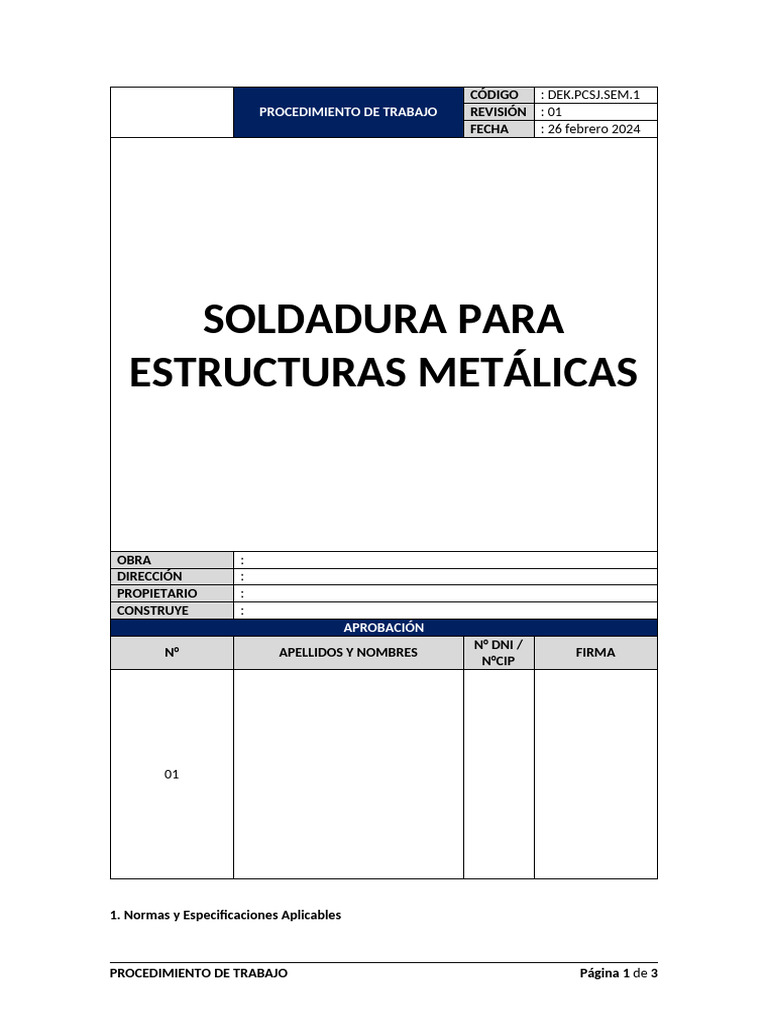 | | PROCEDIMIENTO DE TRABAJO | CÓDIGO | : DEK.PCSJ.SEM.1 |
|---|---|---|---|
| | | REVISIÓN | : 01 |
| | | FECHA | : 26 febrero 2024 |

SOLDADURA PARA ESTRUCTURAS METÁLICAS

| OBRA | : |
|---|---|
| DIRECCIÓN | : |
| PROPIETARIO | : |
| CONSTRUYE | : |

APROBACIÓN

| N° | APELLIDOS Y NOMBRES | N° DNI / N°CIP | FIRMA |
|---|---|---|---|
| 01 | | | |

1. Normas y Especificaciones Aplicables

PROCEDIMIENTO DE TRABAJO

Página 1 de 3